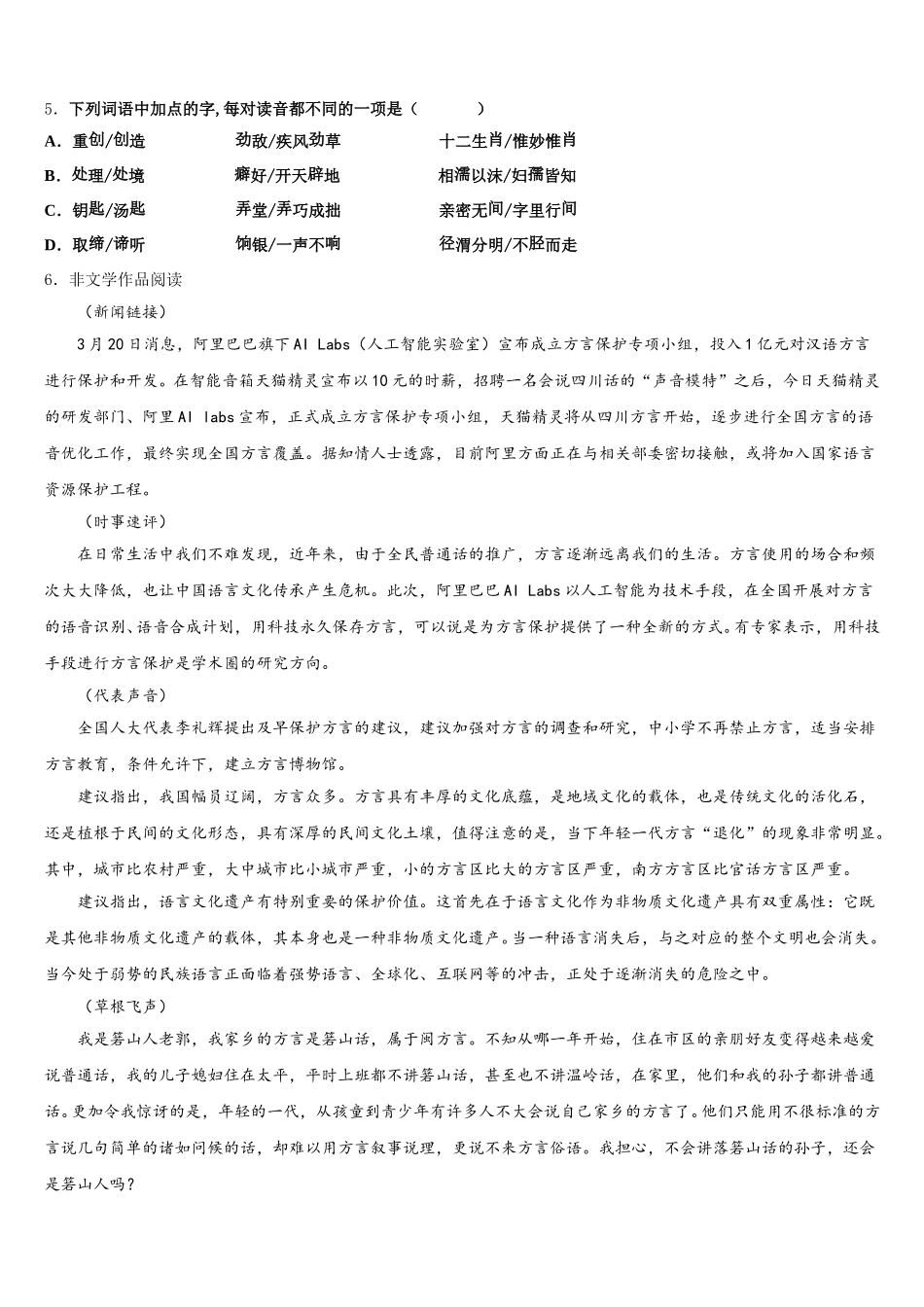 5．下列词语中加点的字,每对读音都不同的一项是（　　）

A．重创/创造　　劲敌/疾风劲草　　十二生肖/惟妙惟肖

B．处理/处境　　癖好/开天辟地　　相濡以沫/妇孺皆知

C．钥匙/汤匙　　弄堂/弄巧成拙　　亲密无间/字里行间

D．取缔/谛听　　饷银/一声不响　　泾渭分明/不胫而走

6．非文学作品阅读

（新闻链接）

3月20日消息，阿里巴巴旗下AI Labs（人工智能实验室）宣布成立方言保护专项小组，投入1亿元对汉语方言进行保护和开发。在智能音箱天猫精灵宣布以10元的时薪，招聘一名会说四川话的“声音模特”之后，今日天猫精灵的研发部门、阿里AI labs宣布，正式成立方言保护专项小组，天猫精灵将从四川方言开始，逐步进行全国方言的语音优化工作，最终实现全国方言覆盖。据知情人士透露，目前阿里方面正在与相关部委密切接触，或将加入国家语言资源保护工程。

（时事速评）

在日常生活中我们不难发现，近年来，由于全民普通话的推广，方言逐渐远离我们的生活。方言使用的场合和频次大大降低，也让中国语言文化传承产生危机。此次，阿里巴巴AI Labs以人工智能为技术手段，在全国开展对方言的语音识别、语音合成计划，用科技永久保存方言，可以说是为方言保护提供了一种全新的方式。有专家表示，用科技手段进行方言保护是学术圈的研究方向。

（代表声音）

全国人大代表李礼辉提出及早保护方言的建议，建议加强对方言的调查和研究，中小学不再禁止方言，适当安排方言教育，条件允许下，建立方言博物馆。

建议指出，我国幅员辽阔，方言众多。方言具有丰厚的文化底蕴，是地域文化的载体，也是传统文化的活化石，还是植根于民间的文化形态，具有深厚的民间文化土壤，值得注意的是，当下年轻一代方言“退化”的现象非常明显。其中，城市比农村严重，大中城市比小城市严重，小的方言区比大的方言区严重，南方方言区比官话方言区严重。

建议指出，语言文化遗产有特别重要的保护价值。这首先在于语言文化作为非物质文化遗产具有双重属性：它既是其他非物质文化遗产的载体，其本身也是一种非物质文化遗产。当一种语言消失后，与之对应的整个文明也会消失。当今处于弱势的民族语言正面临着强势语言、全球化、互联网等的冲击，正处于逐渐消失的危险之中。

（草根飞声）

我是箬山人老郭，我家乡的方言是箬山话，属于闽方言。不知从哪一年开始，住在市区的亲朋好友变得越来越爱说普通话，我的儿子媳妇住在太平，平时上班都不讲箬山话，甚至也不讲温岭话，在家里，他们和我的孙子都讲普通话。更加令我惊讶的是，年轻的一代，从孩童到青少年有许多人不大会说自己家乡的方言了。他们只能用不很标准的方言说几句简单的诸如问候的话，却难以用方言叙事说理，更说不来方言俗语。我担心，不会讲落箬山话的孙子，还会是箬山人吗？